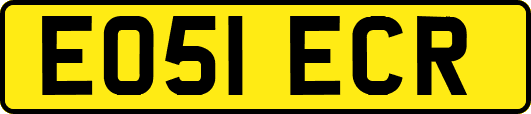 EO51 ECR